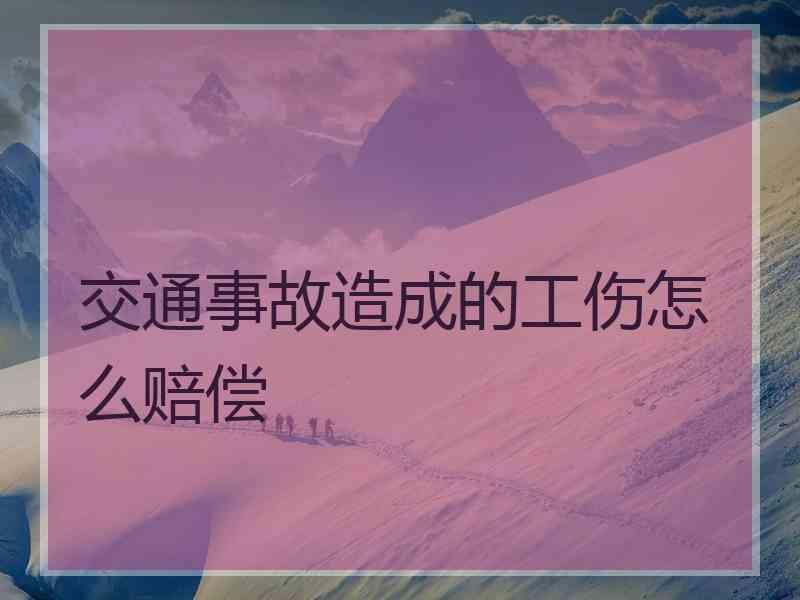 交通事故造成的工伤怎么赔偿